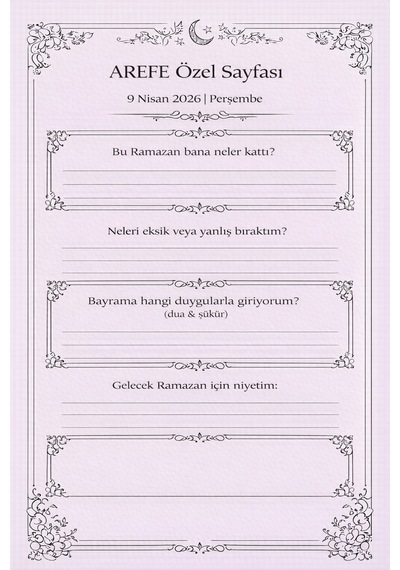 AREFE Özel Sayfası

9 Nisan 2026 | Perşembe

Bu Ramazan bana neler kattı?

Neleri eksik veya yanlış bıraktım?

Bayrama hangi duygularla giriyorum?
(dua & şükür)

Gelecek Ramazan için niyetim: